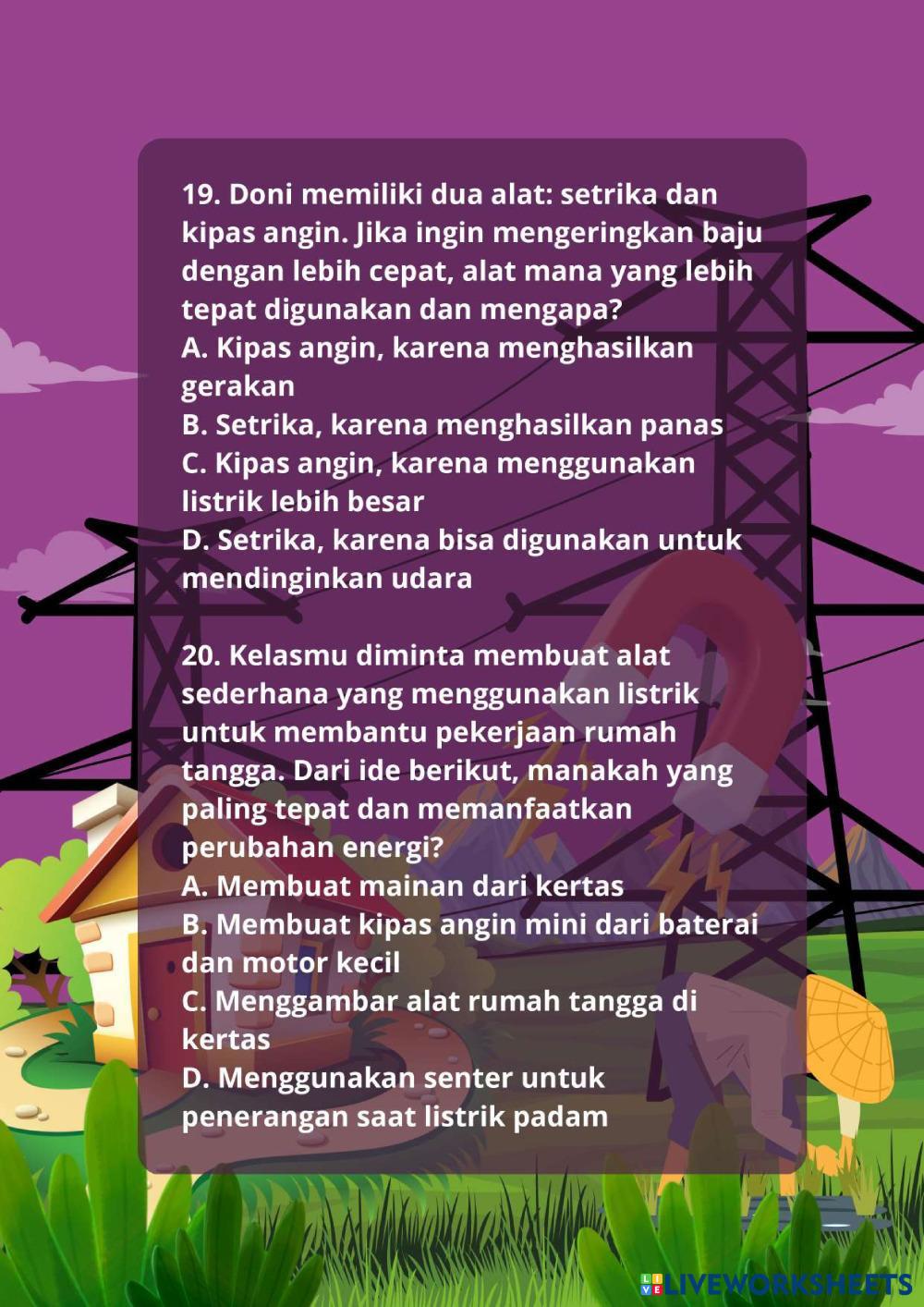 19. Doni memiliki dua alat: setrika dan kipas angin. Jika ingin mengeringkan baju dengan lebih cepat, alat mana yang lebih tepat digunakan dan mengapa?
A. Kipas angin, karena menghasilkan gerakan
B. Setrika, karena menghasilkan panas
C. Kipas angin, karena menggunakan listrik lebih besar
D. Setrika, karena bisa digunakan untuk mendinginkan udara

20. Kelasmu diminta membuat alat sederhana yang menggunakan listrik untuk membantu pekerjaan rumah tangga. Dari ide berikut, manakah yang paling tepat dan memanfaatkan perubahan energi?
A. Membuat mainan dari kertas
B. Membuat kipas angin mini dari baterai dan motor kecil
C. Menggambar alat rumah tangga di kertas
D. Menggunakan senter untuk penerangan saat listrik padam

LIVEWORKSHEETS